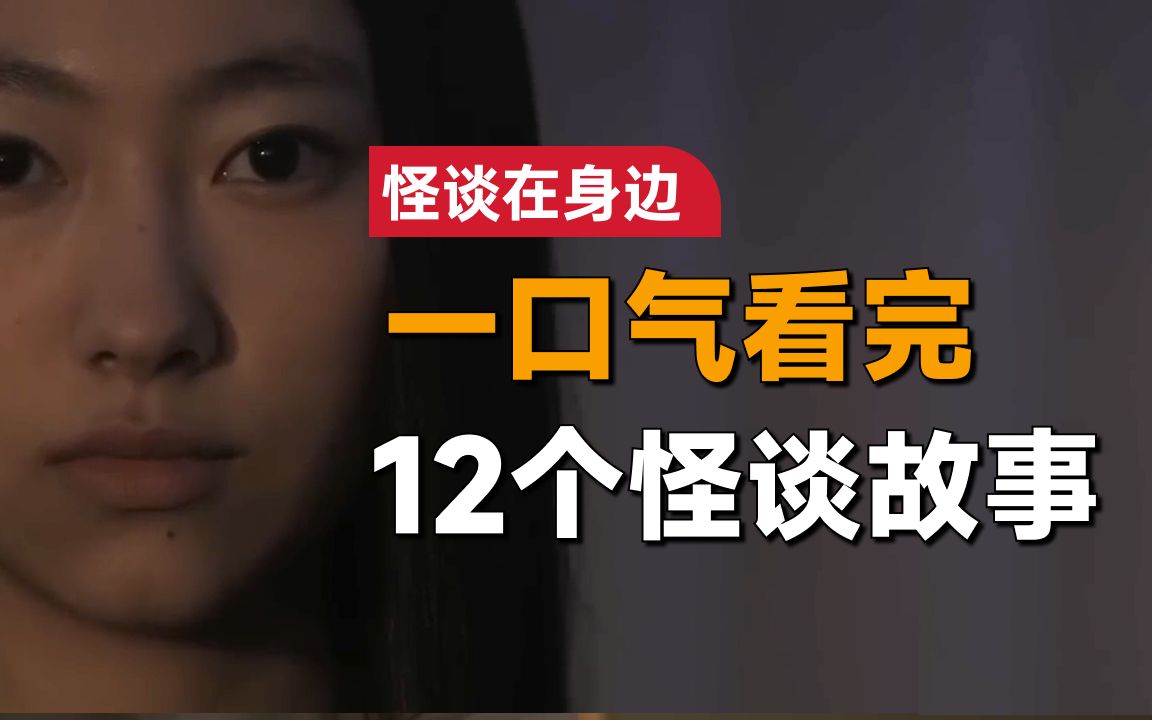 怪谈在身边

一口气看完

12个怪谈故事